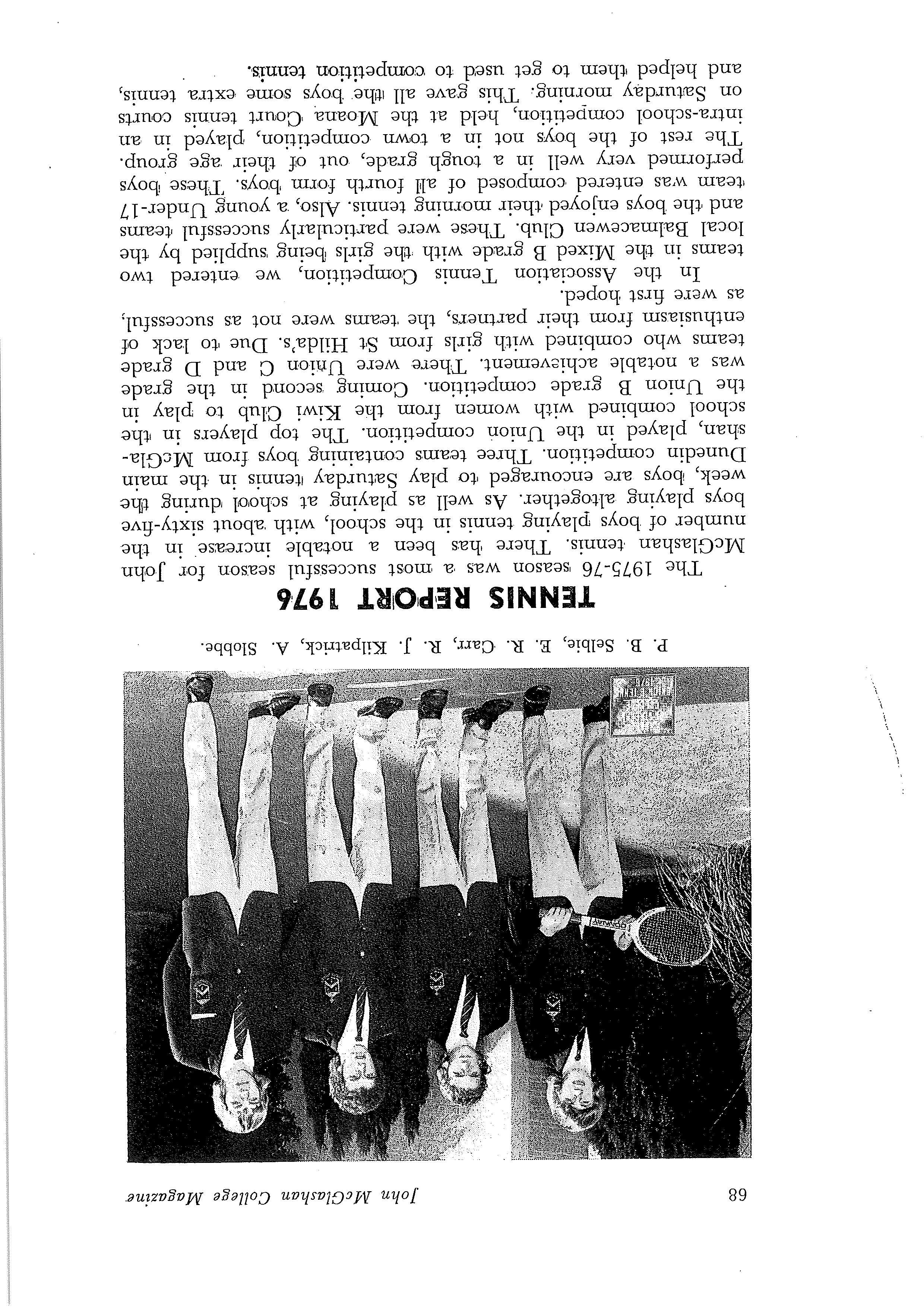 68 John McGlashan College Magazine

P. B. Selbie, E. R. Carr, R. J. Kilpatrick, A. Slobbe.

TENNIS REPORT 1976

The 1975-76 season was a most successful season for John McGlashan tennis. There has been a notable increase in the number of boys playing tennis in the school, with about sixty-five boys playing altogether. As well as playing at school during the week, boys are encouraged to play Saturday tennis in the main Dunedin competition. Three teams containing boys from McGlashan, played in the Union competition. The top players in the school combined with women from the Kiwi Club to play in the Union B grade competition. Coming second in the grade was a notable achievement. There were Union C and D grade teams who combined with girls from St Hilda's. Due to lack of enthusiasm from their partners, the teams were not as successful, as were first hoped.

In the Association Tennis Competition, we entered two teams in the Mixed B grade with the girls being supplied by the local Balmacewen Club. These were particularly successful teams and the boys enjoyed their morning tennis. Also, a young Under-17 team was entered composed of all fourth form boys. These boys performed very well in a tough grade, out of their age group. The rest of the boys not in a town competition, played in an intra-school competition, held at the Moana Court tennis courts on Saturday morning. This gave all the boys some extra tennis, and helped them to get used to competition tennis.